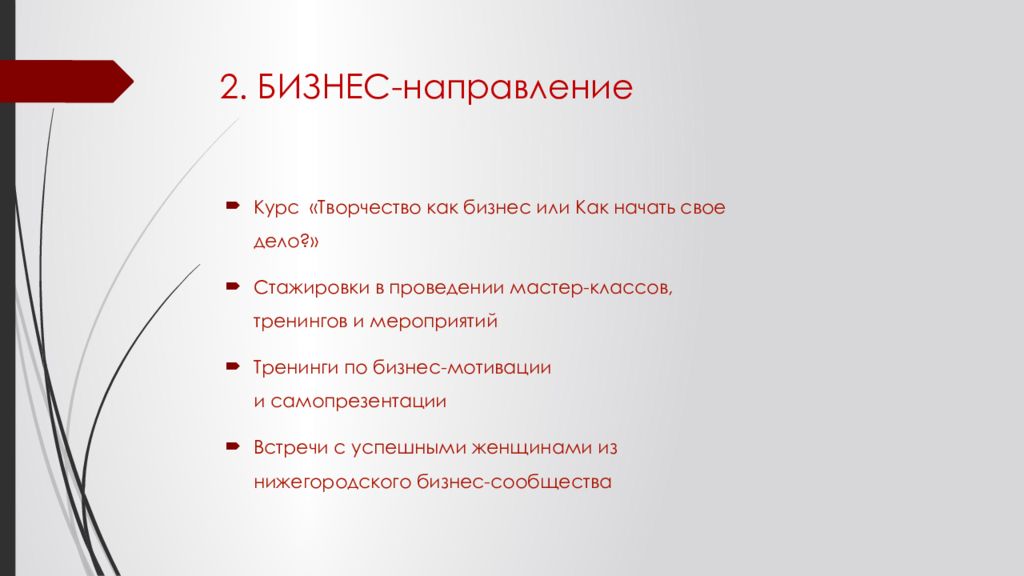 2. БИЗНЕС-направление

Курс «Творчество как бизнес или Как начать свое дело?»

Стажировки в проведении мастер-классов, тренингов и мероприятий

Тренинги по бизнес-мотивации и самопрезентации

Встречи с успешными женщинами из нижегородского бизнес-сообщества